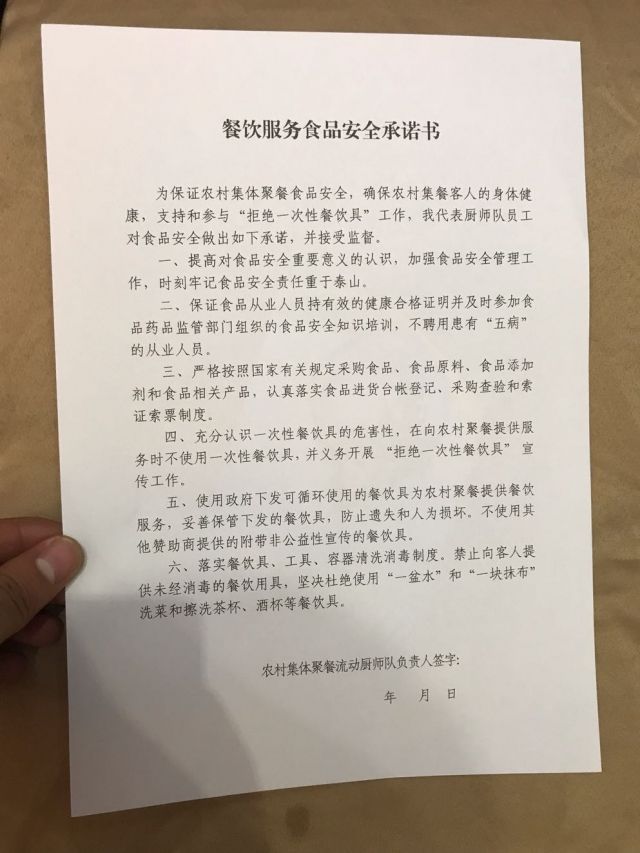 餐饮服务食品安全承诺书

为保证农村集体聚餐食品安全，确保农村集餐客人的身体健康，支持和参与“拒绝一次性餐饮具”工作，我代表厨师队员工对食品安全做出如下承诺，并接受监督。

一、提高对食品安全重要意义的认识，加强食品安全管理工作，时刻牢记食品安全责任重于泰山。

二、保证食品从业人员持有效的健康合格证明并及时参加食品药品监管部门组织的食品安全知识培训，不聘用患有“五病”的从业人员。

三、严格按照国家有关规定采购食品、食品原料、食品添加剂和食品相关产品，认真落实食品进货台帐登记、采购查验和索证索票制度。

四、充分认识一次性餐饮具的危害性，在向农村聚餐提供服务时不使用一次性餐饮具，并义务开展“拒绝一次性餐饮具”宣传工作。

五、使用政府下发可循环使用的餐饮具为农村聚餐提供餐饮服务，妥善保管下发的餐饮具，防止遗失和人为损坏。不使用其他赞助商提供的附带非公益性宣传的餐饮具。

六、落实餐饮具、工具、容器清洗消毒制度。禁止向客人提供未经消毒的餐饮用具，坚决杜绝使用“一盆水”和“一块抹布”洗菜和擦洗茶杯、酒杯等餐饮具。

农村集体聚餐流动厨师队负责人签字：

年 月 日